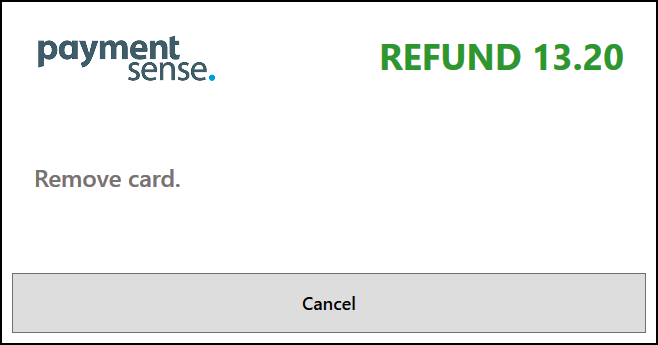 payment sense.

REFUND 13.20

Remove card.

Cancel